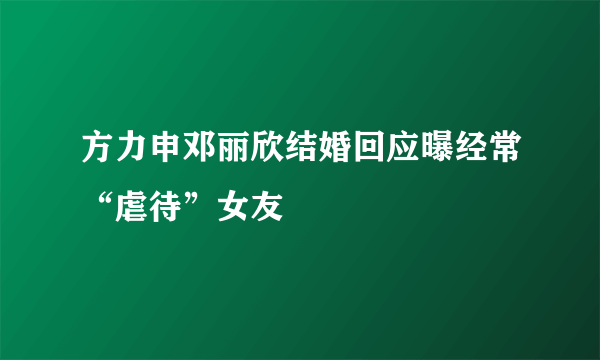 方力申邓丽欣结婚回应曝经常“虐待”女友